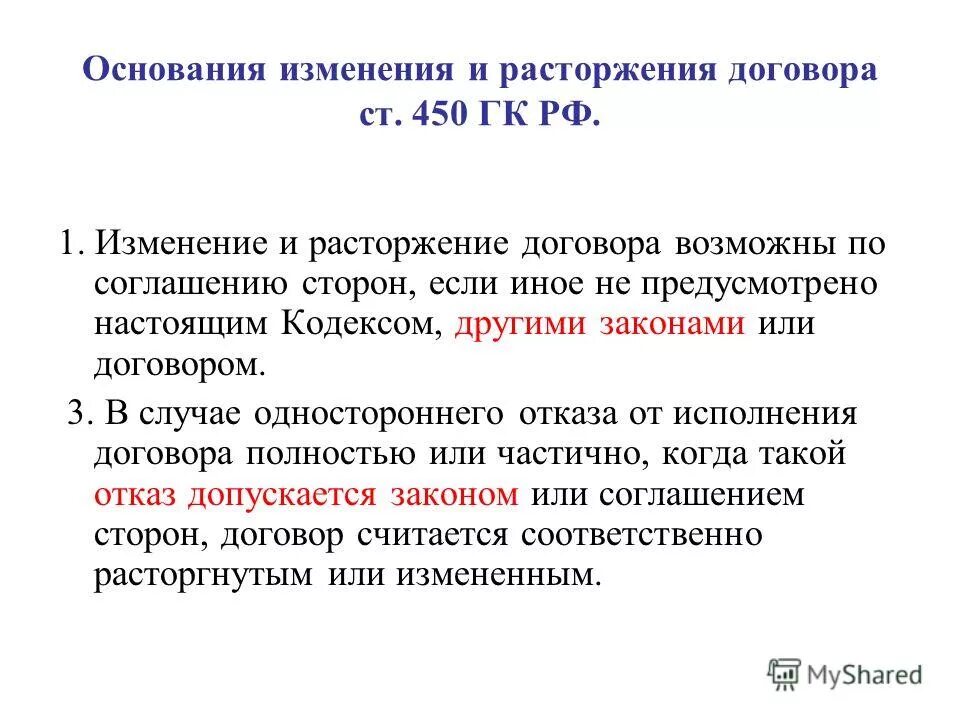 Основания изменения и расторжения договора ст. 450 ГК РФ.

1. Изменение и расторжение договора возможны по соглашению сторон, если иное не предусмотрено настоящим Кодексом, другими законами или договором.

3. В случае одностороннего отказа от исполнения договора полностью или частично, когда такой отказ допускается законом или соглашением сторон, договор считается соответственно расторгнутым или измененным.

MyShared